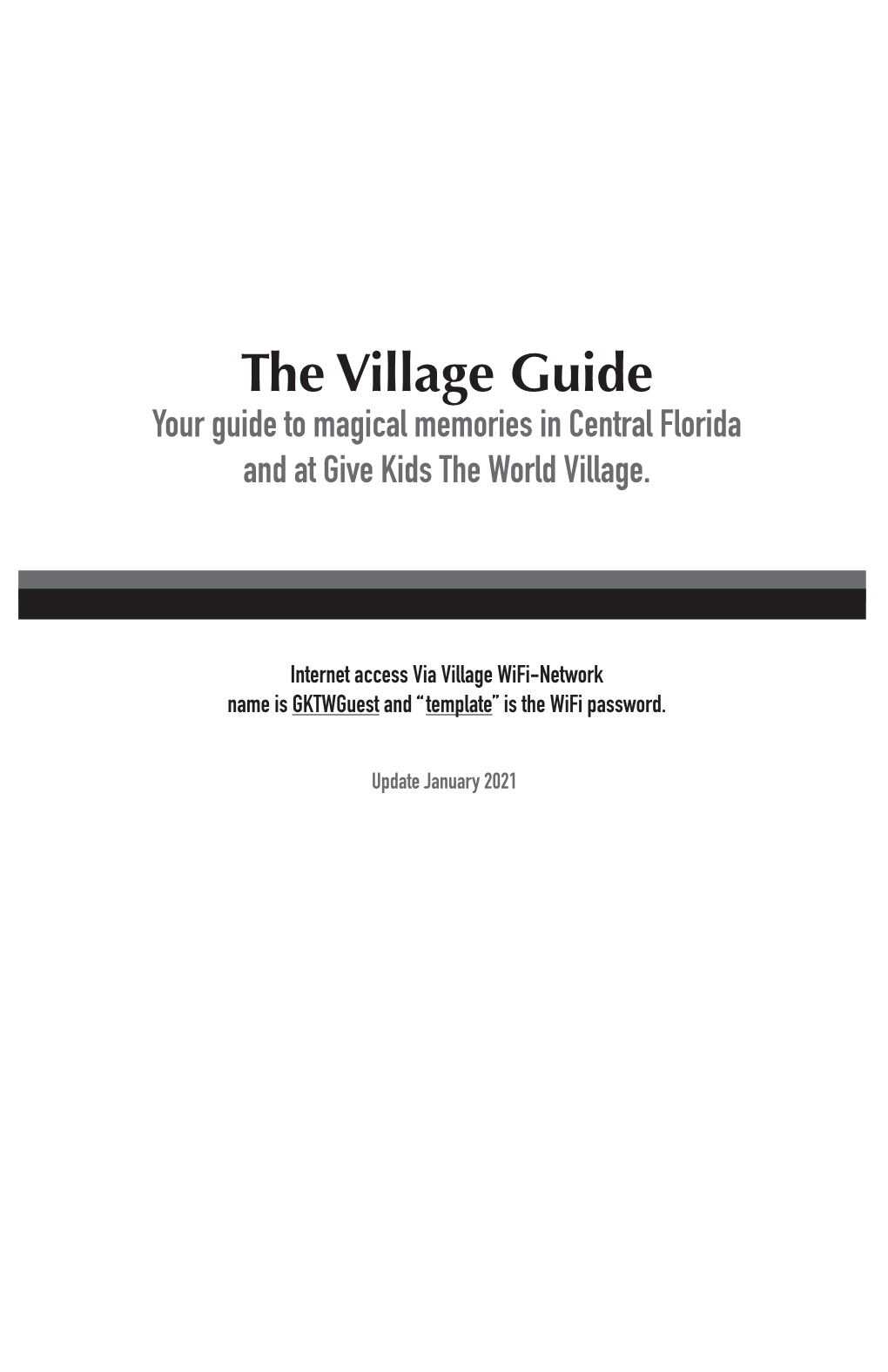 The Village Guide
Your guide to magical memories in Central Florida and at Give Kids The World Village.

Internet access Via Village WiFi-Network name is GKTWGuest and “template” is the WiFi password.

Update January 2021